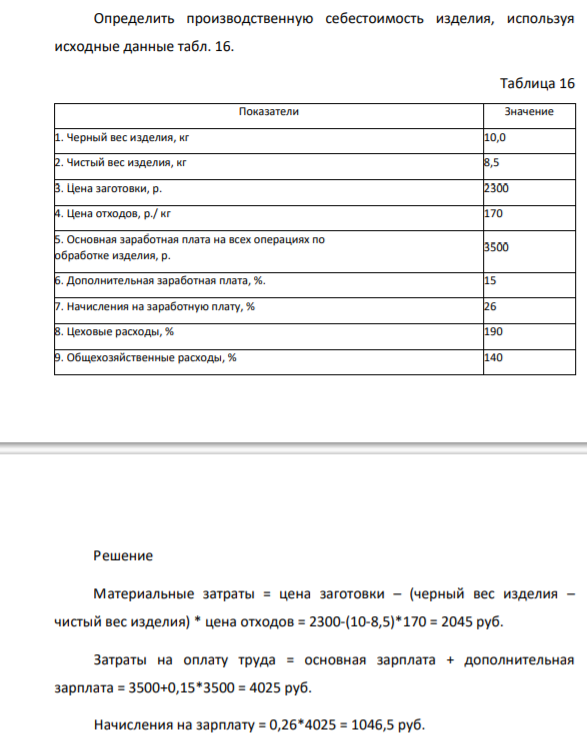 Определить производственную себестоимость изделия, используя исходные данные табл. 16.

Таблица 16

| Показатели | Значение |
|---|---|
| 1. Черный вес изделия, кг | 10,0 |
| 2. Чистый вес изделия, кг | 8,5 |
| 3. Цена заготовки, р. | 2300 |
| 4. Цена отходов, р./ кг | 170 |
| 5. Основная заработная плата на всех операциях по обработке изделия, р. | 3500 |
| 6. Дополнительная заработная плата, %. | 15 |
| 7. Начисления на заработную плату, % | 26 |
| 8. Цеховые расходы, % | 190 |
| 9. Общехозяйственные расходы, % | 140 |

Решение

Материальные затраты = цена заготовки – (черный вес изделия – чистый вес изделия) * цена отходов = 2300-(10-8,5)*170 = 2045 руб.

Затраты на оплату труда = основная зарплата + дополнительная зарплата = 3500+0,15*3500 = 4025 руб.

Начисления на зарплату = 0,26*4025 = 1046,5 руб.